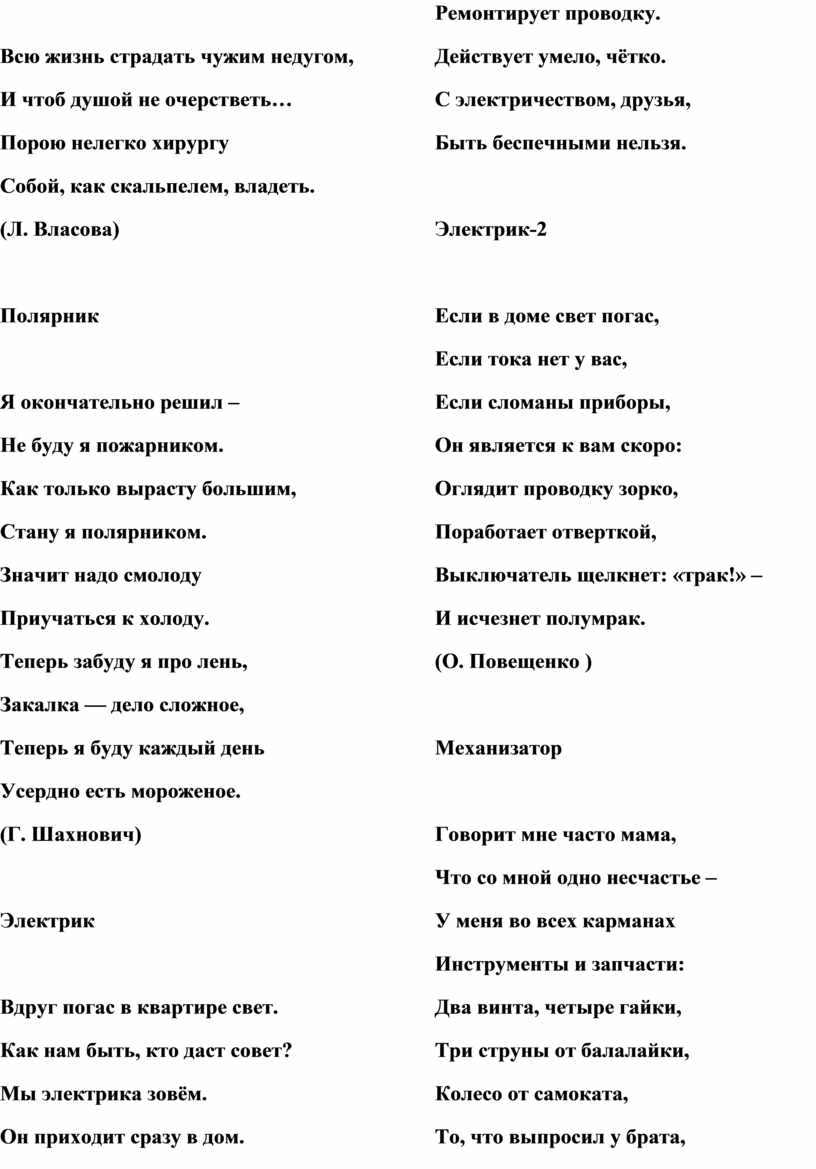 Всю жизнь страдать чужим недугом,

И чтоб душой не очерстветь…

Порою нелегко хирургу

Собой, как скальпелем, владеть.

(Л. Власова)

Полярник

Я окончательно решил –

Не буду я пожарником.

Как только вырасту большим,

Стану я полярником.

Значит надо смолоду

Приучаться к холоду.

Теперь забуду я про лень,

Закалка — дело сложное,

Теперь я буду каждый день

Усердно есть мороженое.

(Г. Шахнович)

Электрик

Вдруг погас в квартире свет.

Как нам быть, кто даст совет?

Мы электрика зовём.

Он приходит сразу в дом.

Ремонтирует проводку.

Действует умело, чётко.

С электричеством, друзья,

Быть беспечными нельзя.

Электрик-2

Если в доме свет погас,

Если тока нет у вас,

Если сломаны приборы,

Он является к вам скоро:

Оглядит проводку зорко,

Поработает отверткой,

Выключатель щелкнет: «трак!» –

И исчезнет полумрак.

(О. Повещенко )

Механизатор

Говорит мне часто мама,

Что со мной одно несчастье –

У меня во всех карманах

Инструменты и запчасти:

Два винта, четыре гайки,

Три струны от балалайки,

Колесо от самоката,

То, что выпросил у брата,